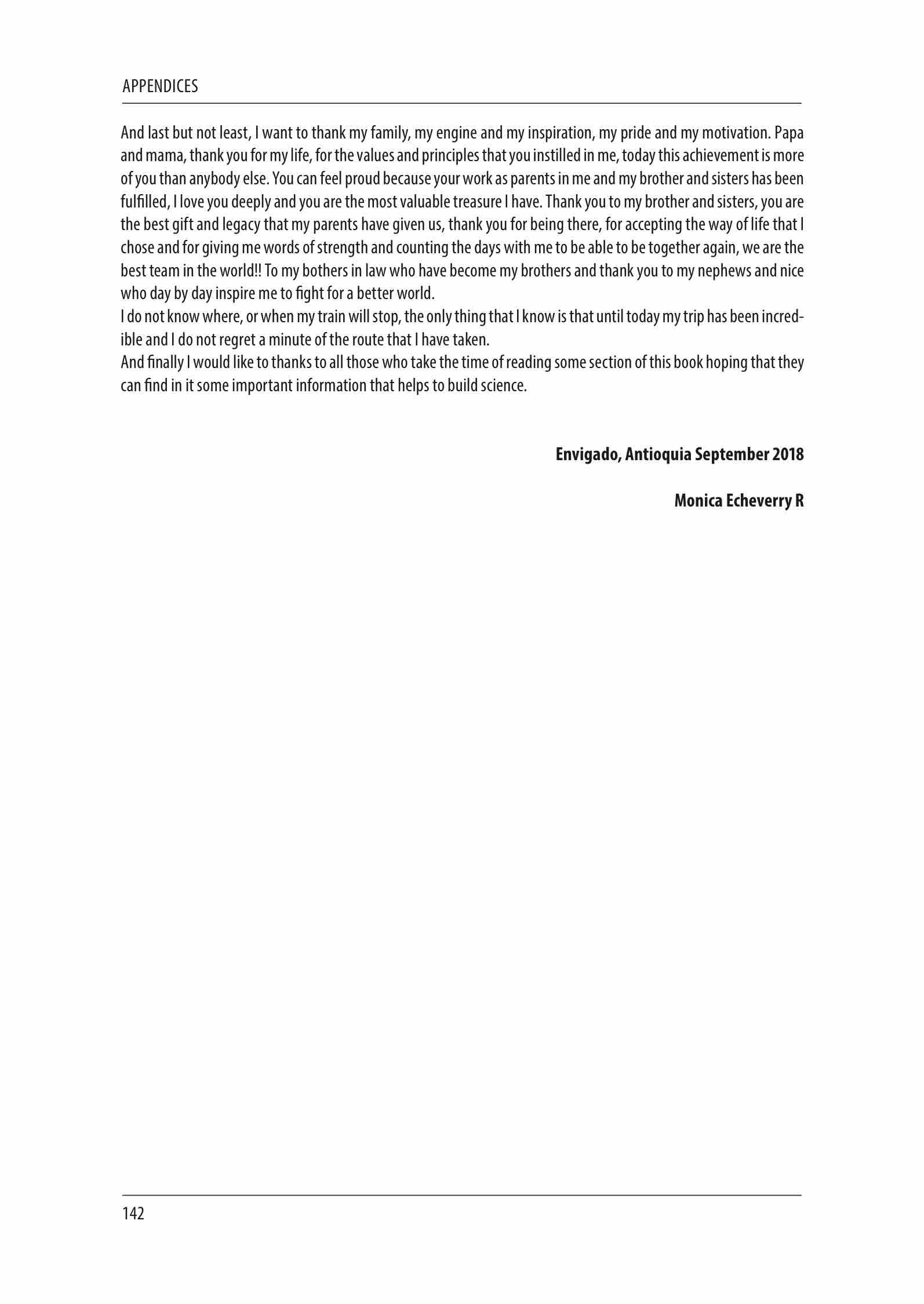 APPENDICES

And last but not least, I want to thank my family, my engine and my inspiration, my pride and my motivation. Papa and mama, thank you for my life, for the values and principles that you instilled in me, today this achievement is more of you than anybody else. You can feel proud because your work as parents in me and my brother and sisters has been fulfilled, I love you deeply and you are the most valuable treasure I have. Thank you to my brother and sisters, you are the best gift and legacy that my parents have given us, thank you for being there, for accepting the way of life that I chose and for giving me words of strength and counting the days with me to be able to be together again, we are the best team in the world!! To my bothers in law who have become my brothers and thank you to my nephews and nice who day by day inspire me to fight for a better world.
I do not know where, or when my train will stop, the only thing that I know is that until today my trip has been incredible and I do not regret a minute of the route that I have taken.
And finally I would like to thanks to all those who take the time of reading some section of this book hoping that they can find in it some important information that helps to build science.

Envigado, Antioquia September 2018

Monica Echeverry R

142